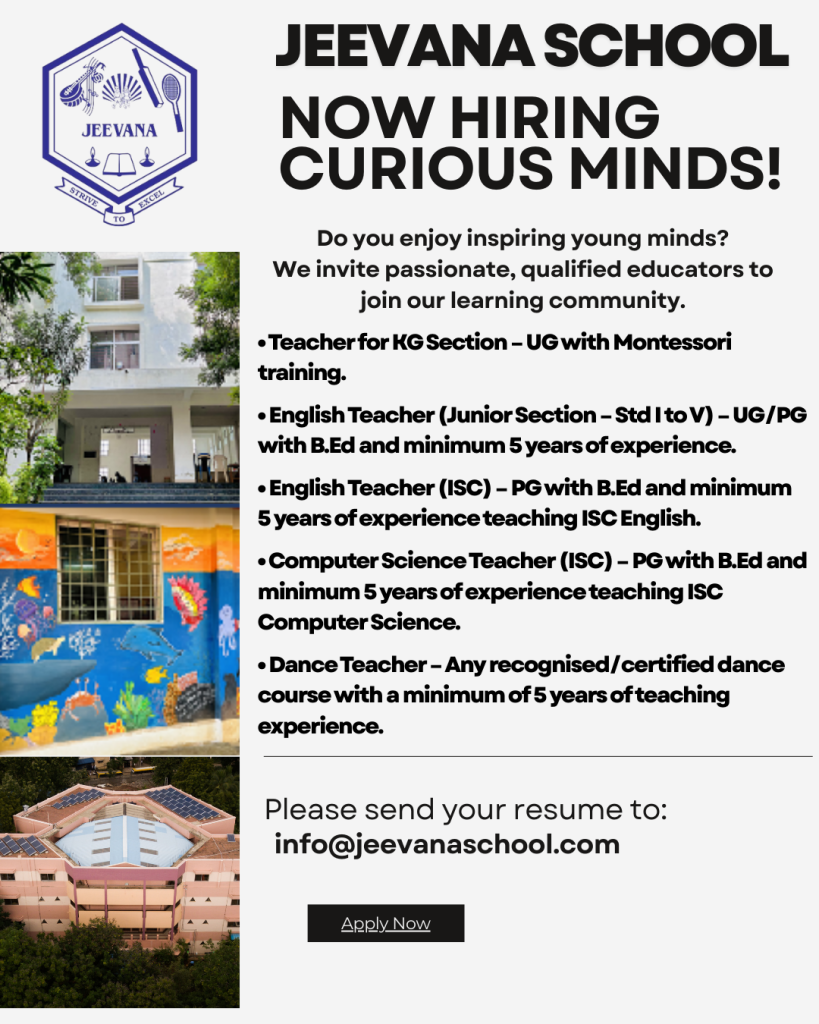 JEEVANA
STRIVE TO EXCEL

JEEVANA SCHOOL

NOW HIRING CURIOUS MINDS!

Do you enjoy inspiring young minds? We invite passionate, qualified educators to join our learning community.

• Teacher for KG Section – UG with Montessori training.

• English Teacher (Junior Section – Std I to V) – UG/PG with B.Ed and minimum 5 years of experience.

• English Teacher (ISC) – PG with B.Ed and minimum 5 years of experience teaching ISC English.

• Computer Science Teacher (ISC) – PG with B.Ed and minimum 5 years of experience teaching ISC Computer Science.

• Dance Teacher – Any recognised/certified dance course with a minimum of 5 years of teaching experience.

Please send your resume to:
info@jeevanaschool.com

Apply Now